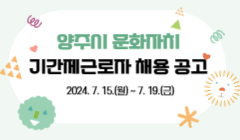 양주시 문화재단

기간제근로자 채용 공고

2024. 7. 15.(월) ~ 7. 19.(금)